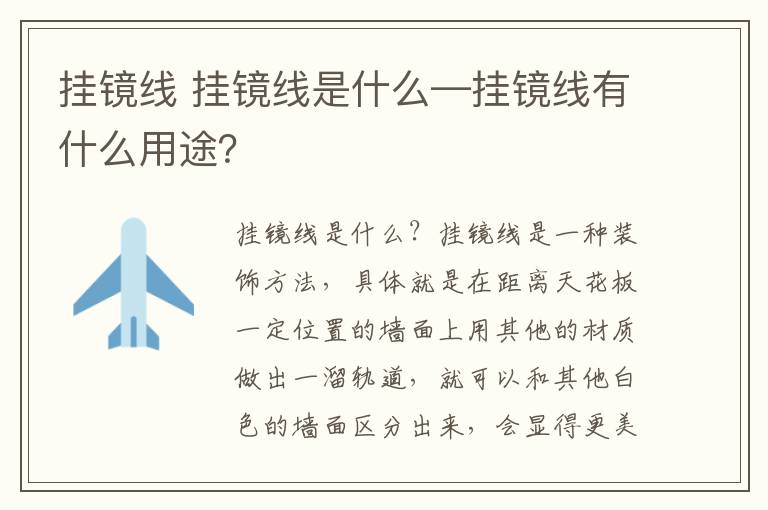 挂镜线 挂镜线是什么—挂镜线有什么用途?

挂镜线是什么？挂镜线是一种装饰方法，具体就是在距离天花板一定位置的墙面上用其他的材质做出一溜轨道，就可以和其他白色的墙面区分出来，会显得更美